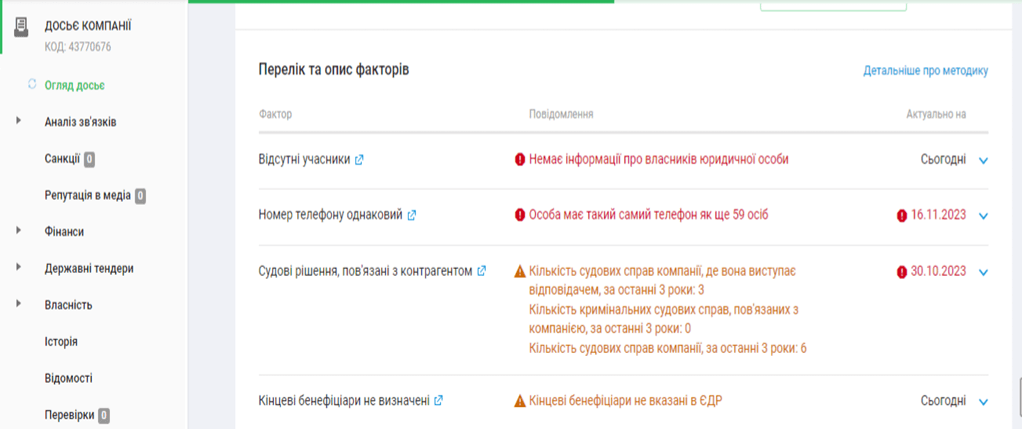 ДОСЬЄ КОМПАНІЇ
КОД: 43770676

Огляд досьє

Аналіз зв'язків

Санкції 0

Репутація в медіа 0

Фінанси

Державні тендери

Власність

Історія

Відомості

Перевірки 0

Перелік та опис факторів

Детальніше про методику

| Фактор | Повідомлення | Актуально на |
|---|---|---|
| Відсутні учасники | Немає інформації про власників юридичної особи | Сьогодні |
| Номер телефону однаковий | Особа має такий самий телефон як ще 59 осіб | 16.11.2023 |
| Судові рішення, пов'язані з контрагентом | Кількість судових справ компанії, де вона виступає відповідачем, за останні 3 роки: 3 Кількість кримінальних судових справ, пов'язаних з компанією, за останні 3 роки: 0 Кількість судових справ компанії, за останні 3 роки: 6 | 30.10.2023 |
| Кінцеві бенефіціари не визначені | Кінцеві бенефіціари не вказані в ЄДР | Сьогодні |